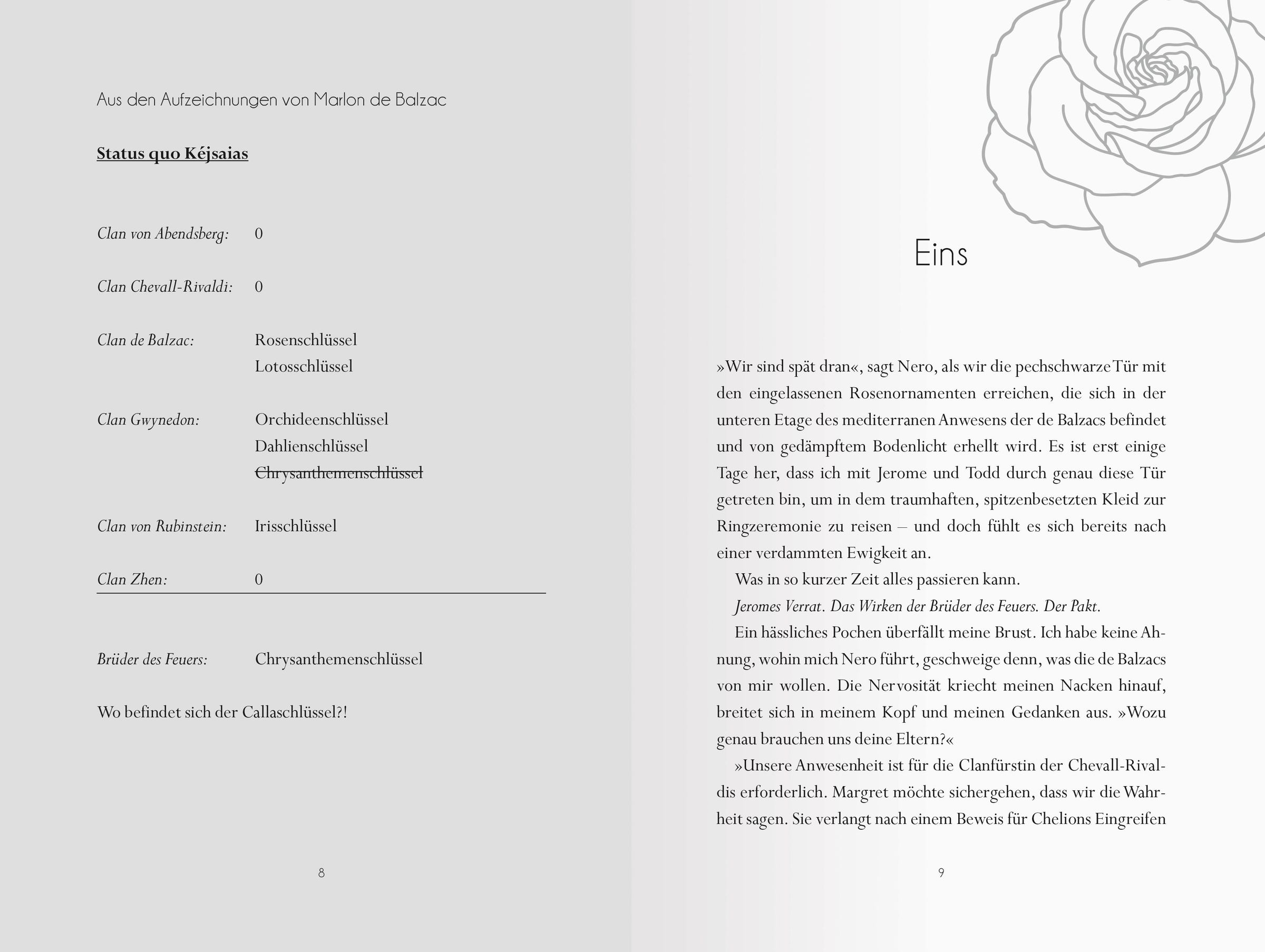 Aus den Aufzeichnungen von Marlon de Balzac

Status quo Kéjsaias

Clan von Abendsberg: 0

Clan Chevall-Rivaldi: 0

Clan de Balzac: Rosenschlüssel
Lotosschlüssel

Clan Gwynedon: Orchideenschlüssel
Dahlienschlüssel
~~Chrysanthemenschlüssel~~

Clan von Rubinstein: Irisschlüssel

Clan Zhen: 0

Brüder des Feuers: Chrysanthemenschlüssel

Wo befindet sich der Callaschlüssel?!

8

Eins

»Wir sind spät dran«, sagt Nero, als wir die pechschwarze Tür mit den eingelassenen Rosenornamenten erreichen, die sich in der unteren Etage des mediterranen Anwesens der de Balzacs befindet und von gedämpftem Bodenlicht erhellt wird. Es ist erst einige Tage her, dass ich mit Jerome und Todd durch genau diese Tür getreten bin, um in dem traumhaften, spitzenbesetzten Kleid zur Ringzeremonie zu reisen – und doch fühlt es sich bereits nach einer verdammten Ewigkeit an.

Was in so kurzer Zeit alles passieren kann.

Jeromes Verrat. Das Wirken der Brüder des Feuers. Der Pakt.

Ein hässliches Pochen überfällt meine Brust. Ich habe keine Ahnung, wohin mich Nero führt, geschweige denn, was die de Balzacs von mir wollen. Die Nervosität kriecht meinen Nacken hinauf, breitet sich in meinem Kopf und meinen Gedanken aus. »Wozu genau brauchen uns deine Eltern?«

»Unsere Anwesenheit ist für die Clanfürstin der Chevall-Rivaldis erforderlich. Margret möchte sichergehen, dass wir die Wahrheit sagen. Sie verlangt nach einem Beweis für Chelions Eingreifen

9